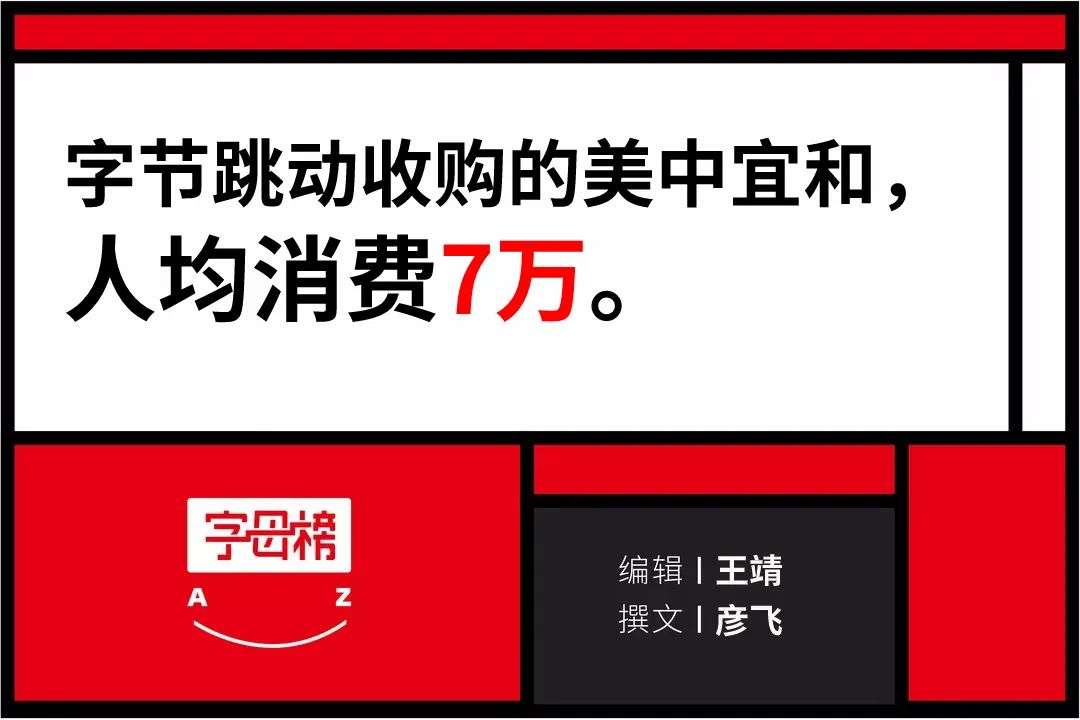 字节跳动收购的美中宜和，
人均消费7万。

字母榜
A Z

编辑 | 王靖
撰文 | 彦飞